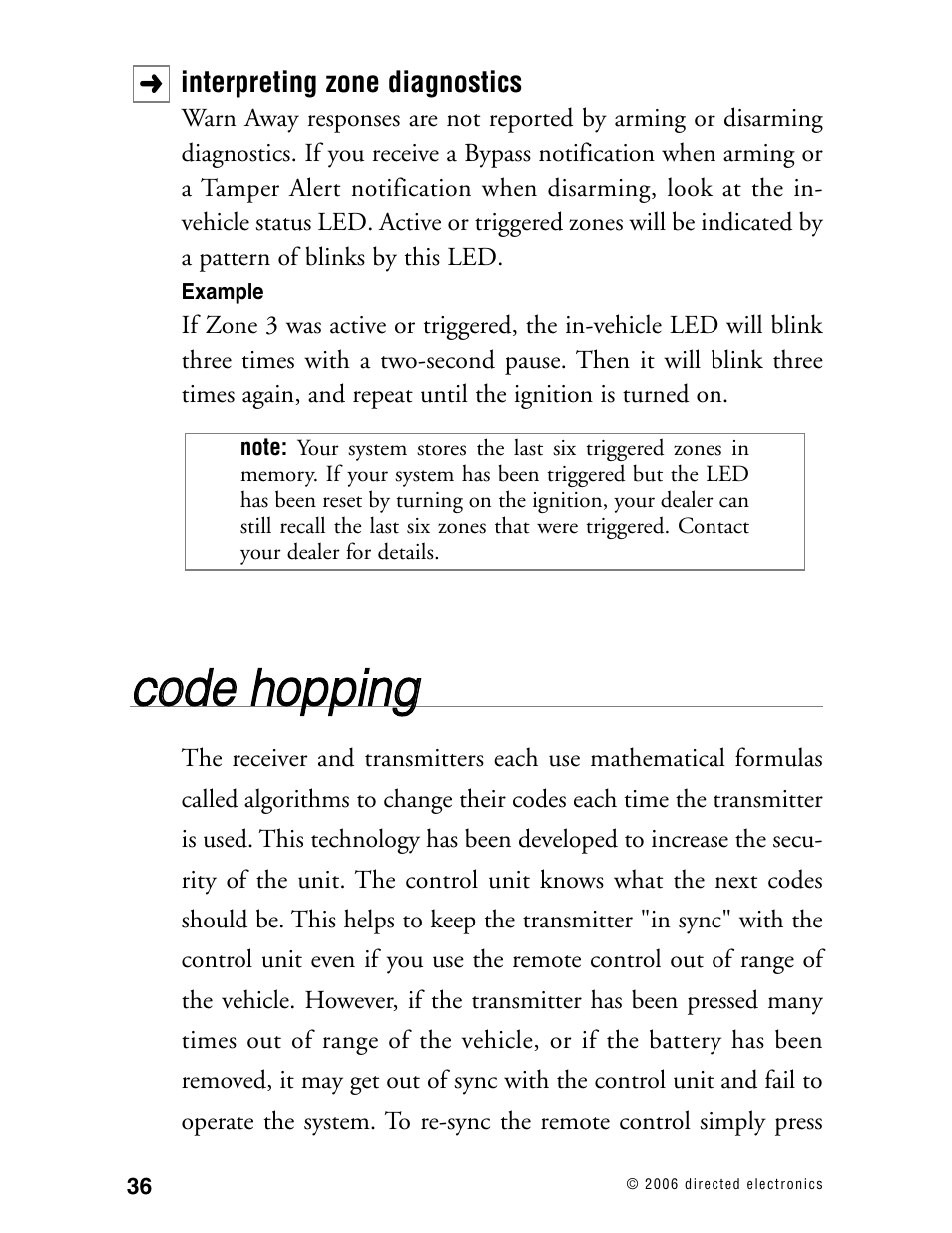 ➜ interpreting zone diagnostics

Warn Away responses are not reported by arming or disarming diagnostics. If you receive a Bypass notification when arming or a Tamper Alert notification when disarming, look at the in-vehicle status LED. Active or triggered zones will be indicated by a pattern of blinks by this LED.

Example

If Zone 3 was active or triggered, the in-vehicle LED will blink three times with a two-second pause. Then it will blink three times again, and repeat until the ignition is turned on.

note: Your system stores the last six triggered zones in memory. If your system has been triggered but the LED has been reset by turning on the ignition, your dealer can still recall the last six zones that were triggered. Contact your dealer for details.

code hopping

The receiver and transmitters each use mathematical formulas called algorithms to change their codes each time the transmitter is used. This technology has been developed to increase the security of the unit. The control unit knows what the next codes should be. This helps to keep the transmitter "in sync" with the control unit even if you use the remote control out of range of the vehicle. However, if the transmitter has been pressed many times out of range of the vehicle, or if the battery has been removed, it may get out of sync with the control unit and fail to operate the system. To re-sync the remote control simply press

36

© 2006 directed electronics